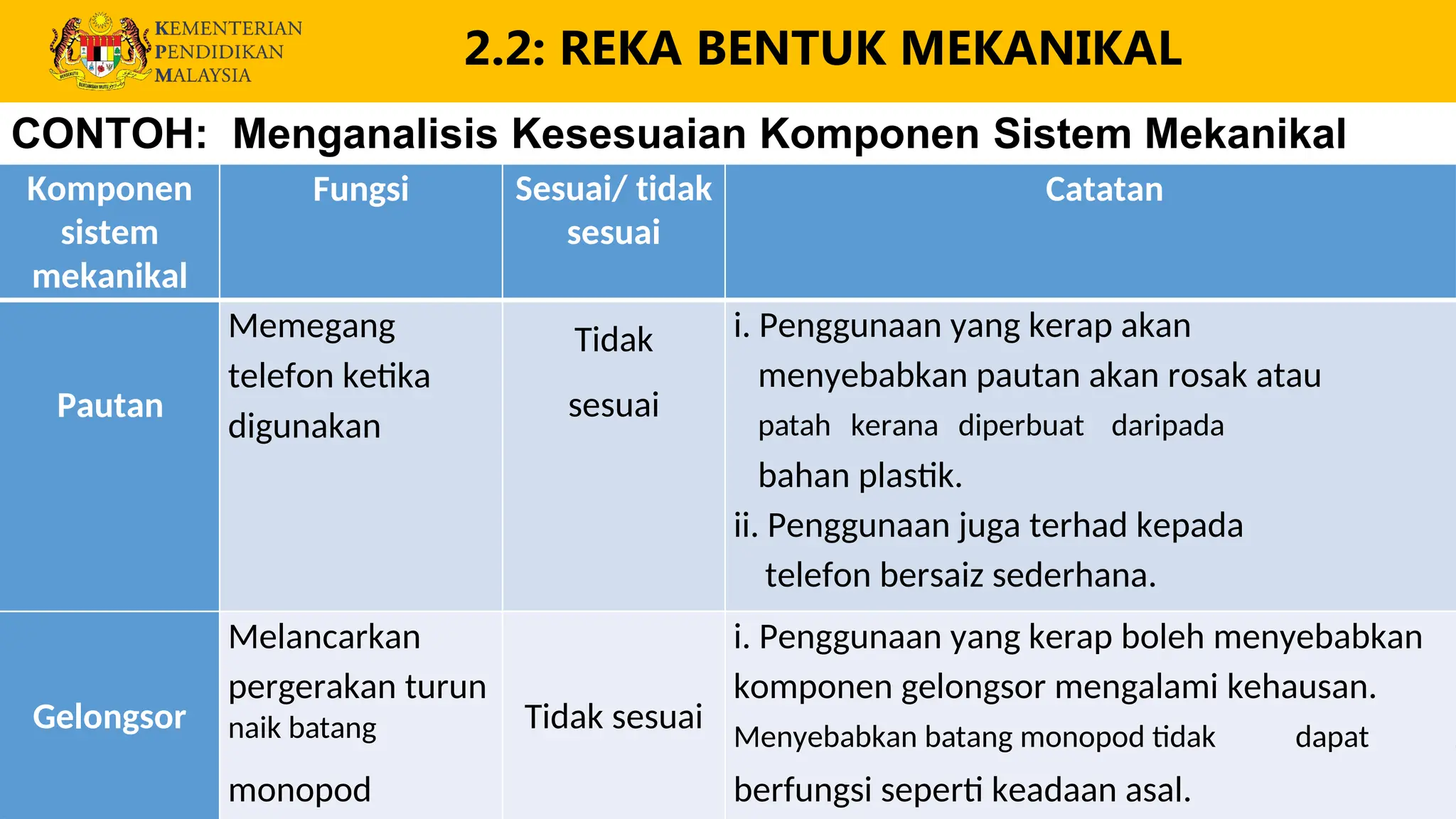 KEMENTERIAN PENDIDIKAN MALAYSIA

2.2: REKA BENTUK MEKANIKAL

CONTOH: Menganalisis Kesesuaian Komponen Sistem Mekanikal

| Komponen sistem mekanikal | Fungsi | Sesuai/ tidak sesuai | Catatan |
|---|---|---|---|
| Pautan | Memegang telefon ketika digunakan | Tidak sesuai | i. Penggunaan yang kerap akan menyebabkan pautan akan rosak atau patah kerana diperbuat daripada bahan plastik. ii. Penggunaan juga terhad kepada telefon bersaiz sederhana. |
| Gelongsor | Melancarkan pergerakan turun naik batang monopod | Tidak sesuai | i. Penggunaan yang kerap boleh menyebabkan komponen gelongsor mengalami kehausan. Menyebabkan batang monopod tidak dapat berfungsi seperti keadaan asal. |